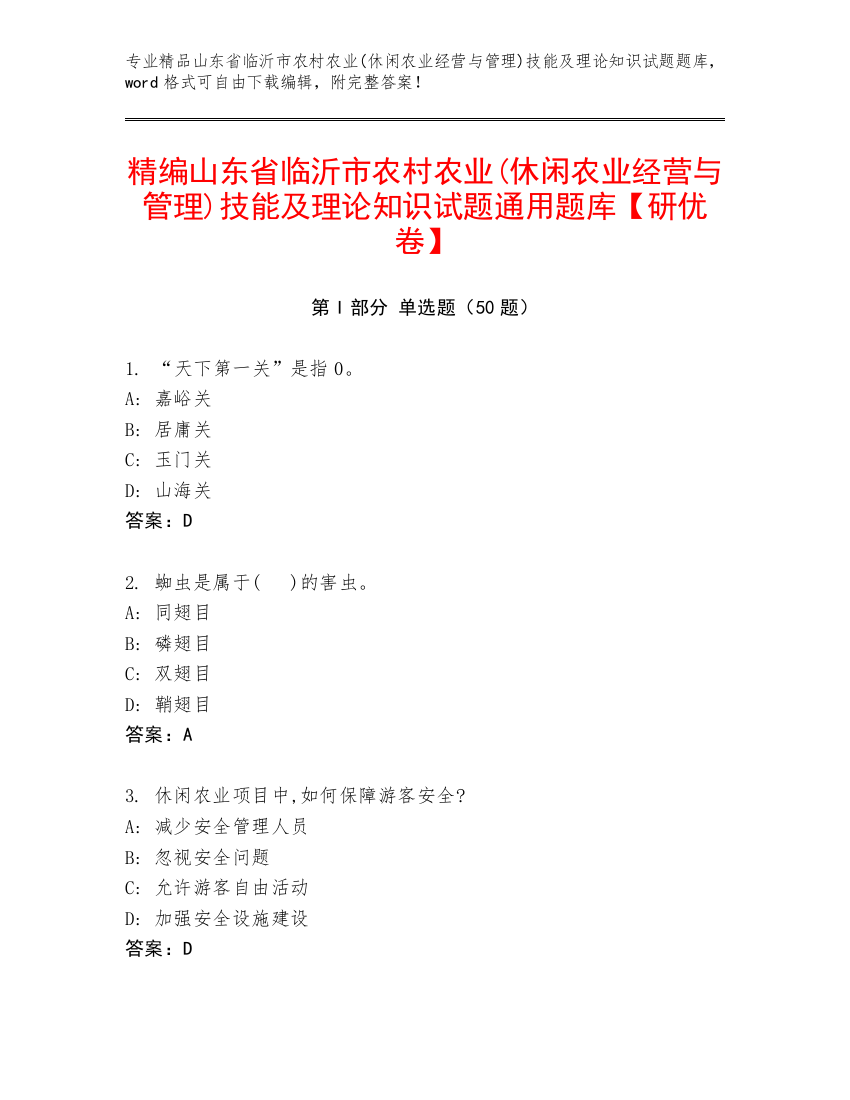 专业精品山东省临沂市农村农业(休闲农业经营与管理)技能及理论知识试题题库，word 格式可自由下载编辑，附完整答案！

精编山东省临沂市农村农业(休闲农业经营与管理)技能及理论知识试题通用题库【研优卷】

第 I 部分 单选题（50 题）

1. “天下第一关”是指 0。
A: 嘉峪关
B: 居庸关
C: 玉门关
D: 山海关
答案：D

2. 蚜虫是属于(　)的害虫。
A: 同翅目
B: 磷翅目
C: 双翅目
D: 鞘翅目
答案：A

3. 休闲农业项目中,如何保障游客安全?
A: 减少安全管理人员
B: 忽视安全问题
C: 允许游客自由活动
D: 加强安全设施建设
答案：D